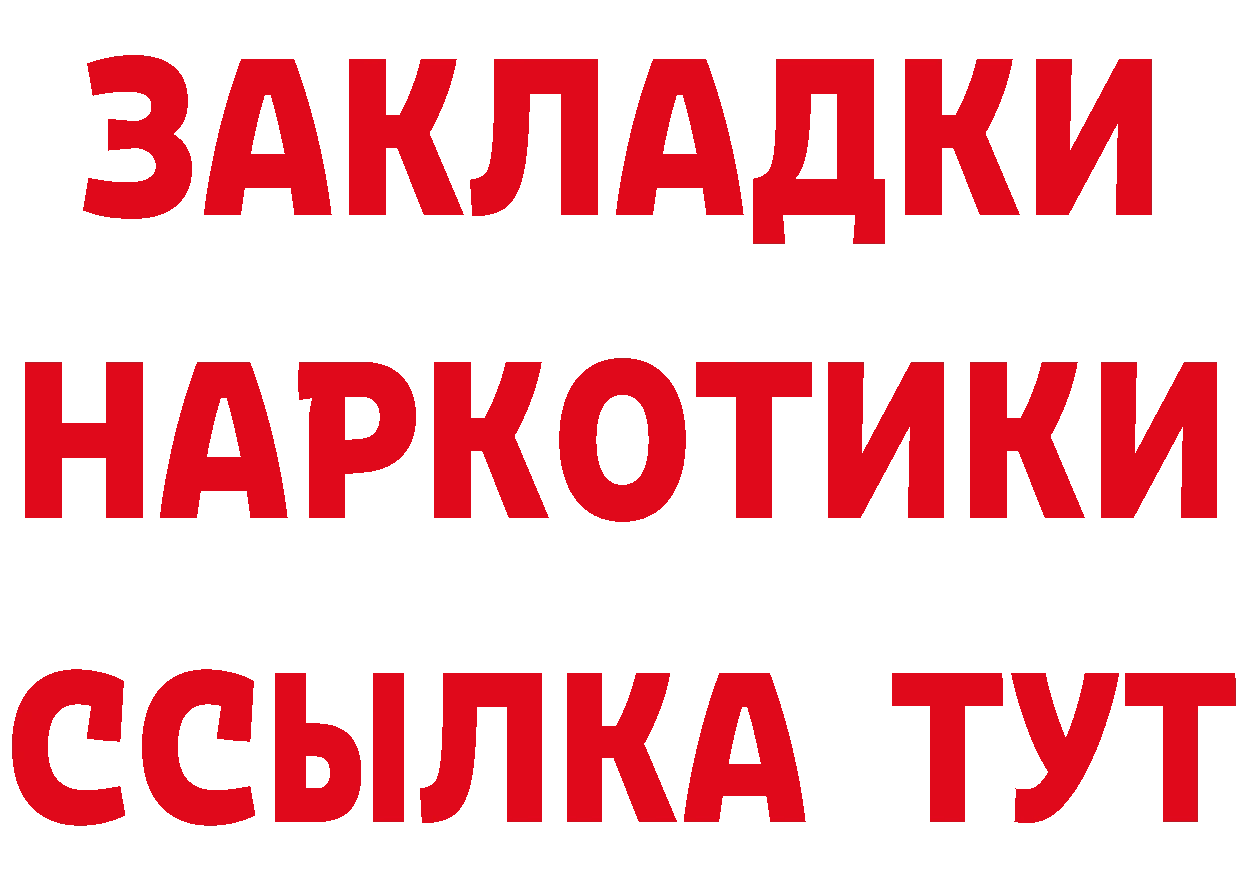 ЗАКЛАДКИ
НАРКОТИКИ
ССЫЛКА ТУТ